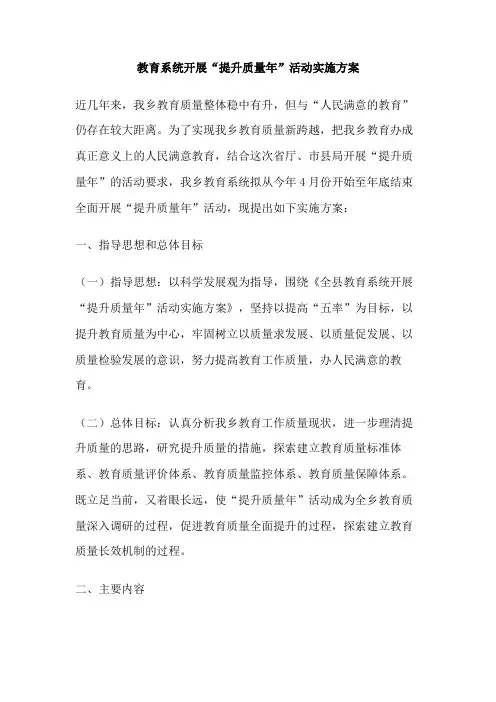 教育系统开展“提升质量年”活动实施方案

近几年来，我乡教育质量整体稳中有升，但与“人民满意的教育”仍存在较大距离。为了实现我乡教育质量新跨越，把我乡教育办成真正意义上的人民满意教育，结合这次省厅、市县局开展“提升质量年”的活动要求，我乡教育系统拟从今年4月份开始至年底结束全面开展“提升质量年”活动，现提出如下实施方案：

一、指导思想和总体目标

（一）指导思想：以科学发展观为指导，围绕《全县教育系统开展“提升质量年”活动实施方案》，坚持以提高“五率”为目标，以提升教育质量为中心，牢固树立以质量求发展、以质量促发展、以质量检验发展的意识，努力提高教育工作质量，办人民满意的教育。

（二）总体目标：认真分析我乡教育工作质量现状，进一步理清提升质量的思路，研究提升质量的措施，探索建立教育质量标准体系、教育质量评价体系、教育质量监控体系、教育质量保障体系。既立足当前，又着眼长远，使“提升质量年”活动成为全乡教育质量深入调研的过程，促进教育质量全面提升的过程，探索建立教育质量长效机制的过程。

二、主要内容